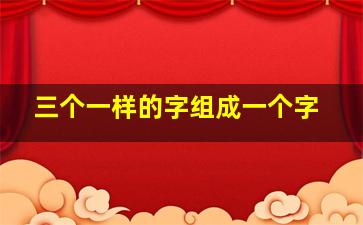 三个一样的字组成一个字